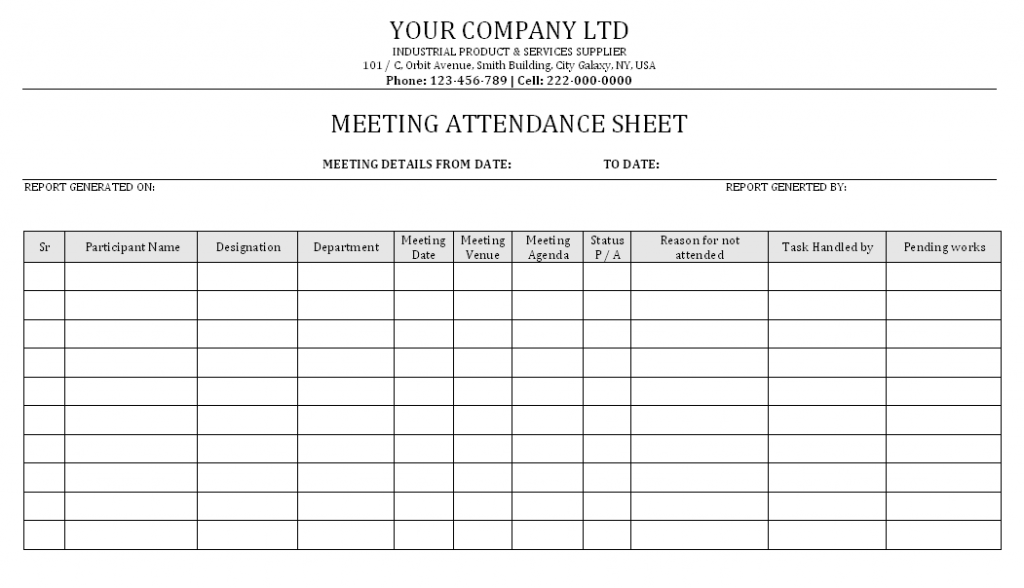 YOUR COMPANY LTD
INDUSTRIAL PRODUCT & SERVICES SUPPLIER
101 / C, Orbit Avenue, Smith Building, City Galaxy, NY, USA
Phone: 123-456-789 | Cell: 222-000-0000

MEETING ATTENDANCE SHEET

MEETING DETAILS FROM DATE: TO DATE:

REPORT GENERATED ON: REPORT GENERTED BY:

| Sr | Participant Name | Designation | Department | Meeting Date | Meeting Venue | Meeting Agenda | Status P / A | Reason for not attended | Task Handled by | Pending works |
|---|---|---|---|---|---|---|---|---|---|---|
| | | | | | | | | | | |
| | | | | | | | | | | |
| | | | | | | | | | | |
| | | | | | | | | | | |
| | | | | | | | | | | |
| | | | | | | | | | | |
| | | | | | | | | | | |
| | | | | | | | | | | |
| | | | | | | | | | | |
| | | | | | | | | | | |